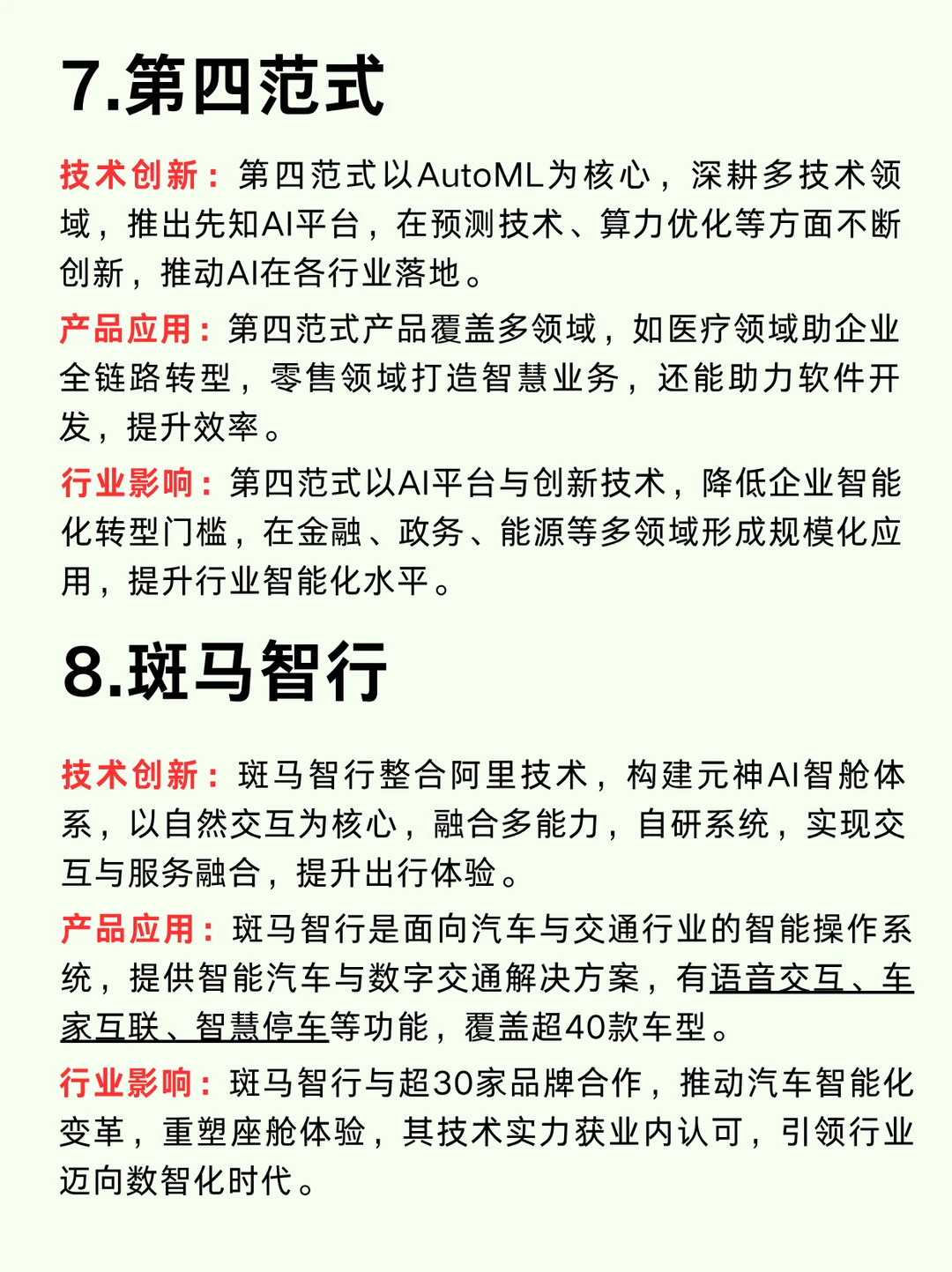 7.第四范式

技术创新：第四范式以AutoML为核心，深耕多技术领域，推出先知AI平台，在预测技术、算力优化等方面不断创新，推动AI在各行业落地。

产品应用：第四范式产品覆盖多领域，如医疗领域助企业全链路转型，零售领域打造智慧业务，还能助力软件开发，提升效率。

行业影响：第四范式以AI平台与创新技术，降低企业智能化转型门槛，在金融、政务、能源等多领域形成规模化应用，提升行业智能化水平。

8.斑马智行

技术创新：斑马智行整合阿里技术，构建元神AI智舱体系，以自然交互为核心，融合多能力，自研系统，实现交互与服务融合，提升出行体验。

产品应用：斑马智行是面向汽车与交通行业的智能操作系统，提供智能汽车与数字交通解决方案，有语音交互、车家互联、智慧停车等功能，覆盖超40款车型。

行业影响：斑马智行与超30家品牌合作，推动汽车智能化变革，重塑座舱体验，其技术实力获业内认可，引领行业迈向数智化时代。